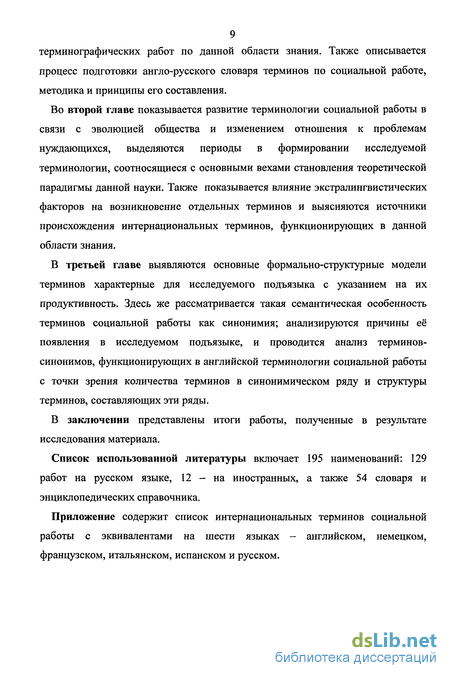 9

терминографических работ по данной области знания. Также описывается процесс подготовки англо-русского словаря терминов по социальной работе, методика и принципы его составления.

Во второй главе показывается развитие терминологии социальной работы в связи с эволюцией общества и изменением отношения к проблемам нуждающихся, выделяются периоды в формировании исследуемой терминологии, соотносящиеся с основными вехами становления теоретической парадигмы данной науки. Также показывается влияние экстралингвистических факторов на возникновение отдельных терминов и выясняются источники происхождения интернациональных терминов, функционирующих в данной области знания.

В третьей главе выявляются основные формально-структурные модели терминов характерные для исследуемого подъязыка с указанием на их продуктивность. Здесь же рассматривается такая семантическая особенность терминов социальной работы как синонимия; анализируются причины её появления в исследуемом подъязыке, и проводится анализ терминов-синонимов, функционирующих в английской терминологии социальной работы с точки зрения количества терминов в синонимическом ряду и структуры терминов, составляющих эти ряды.

В заключении представлены итоги работы, полученные в результате исследования материала.

Список использованной литературы включает 195 наименований: 129 работ на русском языке, 12 – на иностранных, а также 54 словаря и энциклопедических справочника.

Приложение содержит список интернациональных терминов социальной работы с эквивалентами на шести языках – английском, немецком, французском, итальянском, испанском и русском.

dsLib.net
библиотека диссертаций